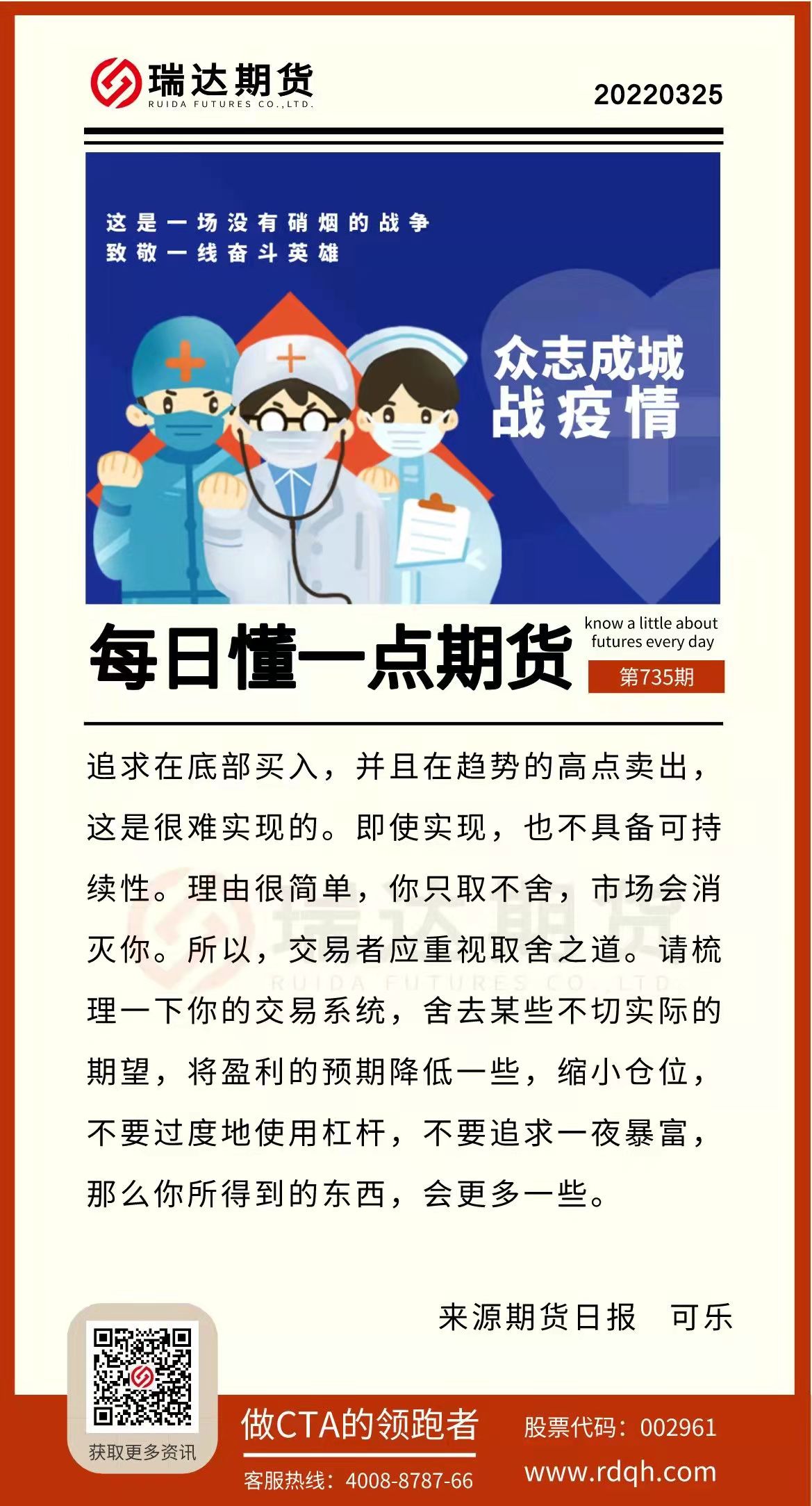 瑞达期货
RUIDA FUTURES CO.,LTD.

20220325

这是一场没有硝烟的战争
致敬一线奋斗英雄

众志成城
战疫情

每日懂一点期货

know a little about futures every day

第735期

追求在底部买入，并且在趋势的高点卖出，这是很难实现的。即使实现，也不具备可持续性。理由很简单，你只取不舍，市场会消灭你。所以，交易者应重视取舍之道。请梳理一下你的交易系统，舍去某些不切实际的期望，将盈利的预期降低一些，缩小仓位，不要过度地使用杠杆，不要追求一夜暴富，那么你所得到的东西，会更多一些。

来源期货日报 可乐

获取更多资讯

做CTA的领跑者

客服热线：4008-8787-66

股票代码：002961

www.rdqh.com

瑞达期货
RUIDA FUTURES CO.,LTD.